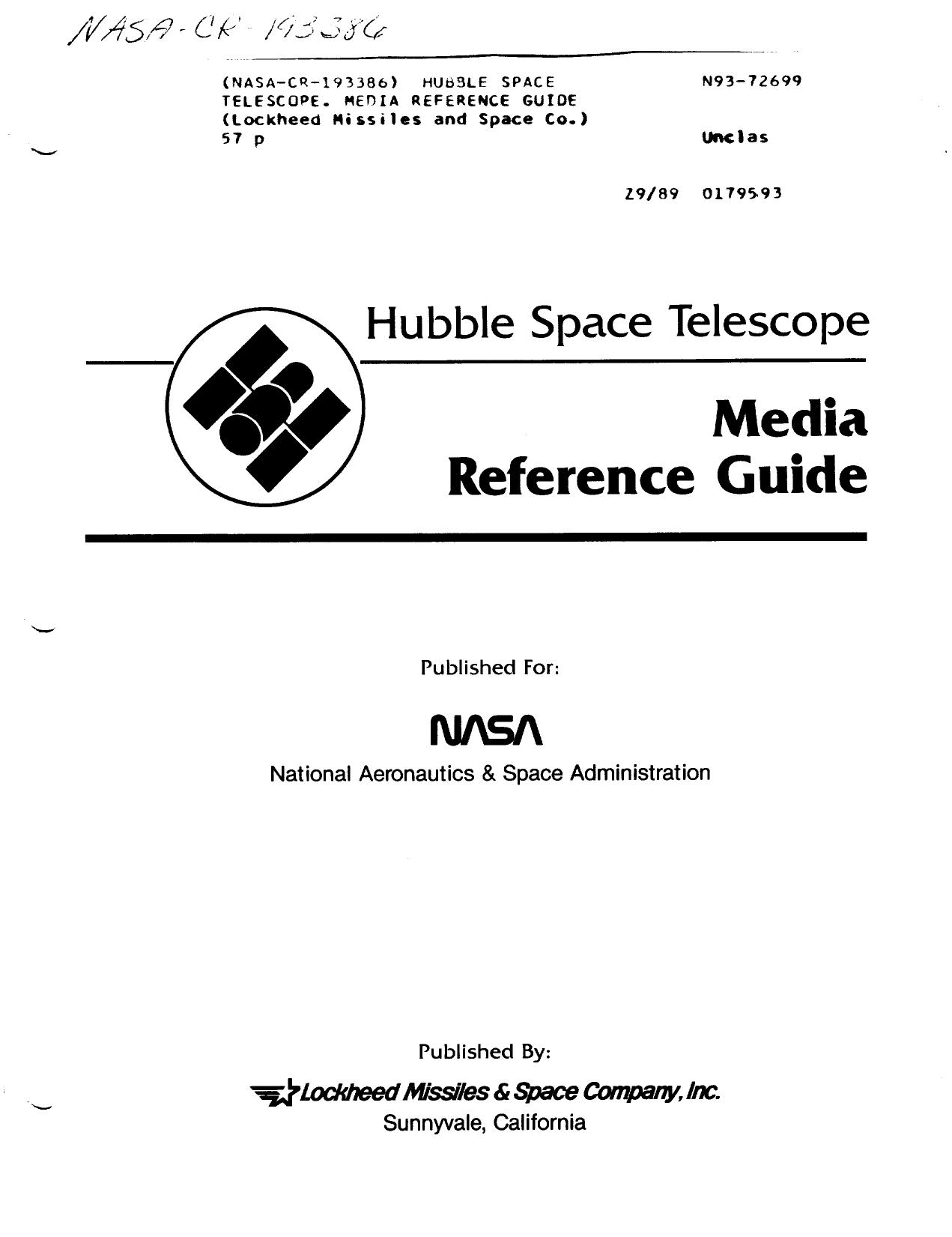 NASA-CR-193386

(NASA-CR-193386) HUBBLE SPACE TELESCOPE. MEDIA REFERENCE GUIDE (Lockheed Missiles and Space Co.) 57 p

N93-72699

Unclas

Z9/89 0179593

Hubble Space Telescope

Media Reference Guide

Published For:

NASA

National Aeronautics & Space Administration

Published By:

Lockheed Missiles & Space Company, Inc.
Sunnyvale, California